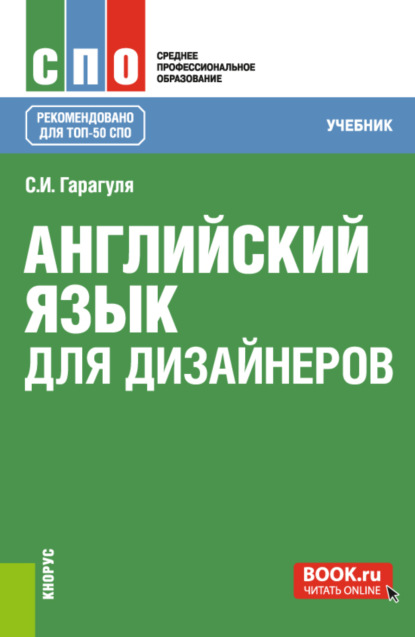 СПО

СРЕДНЕЕ ПРОФЕССИОНАЛЬНОЕ ОБРАЗОВАНИЕ

РЕКОМЕНДОВАНО ДЛЯ ТОП-50 СПО

УЧЕБНИК

С.И. Гарагуля

АНГЛИЙСКИЙ ЯЗЫК ДЛЯ ДИЗАЙНЕРОВ

КНОРУС

BOOK.ru
ЧИТАТЬ ONLINE